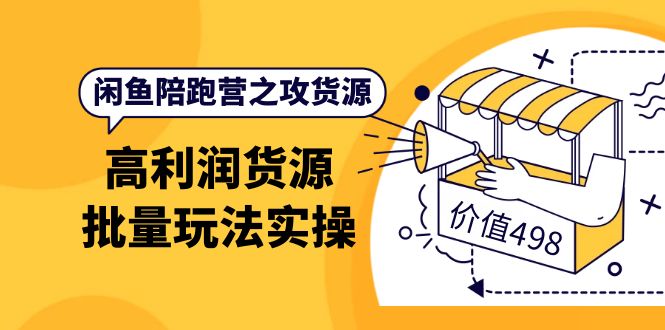 闲鱼陪跑营之攻货源

高利润货源
批量玩法实操

价值498